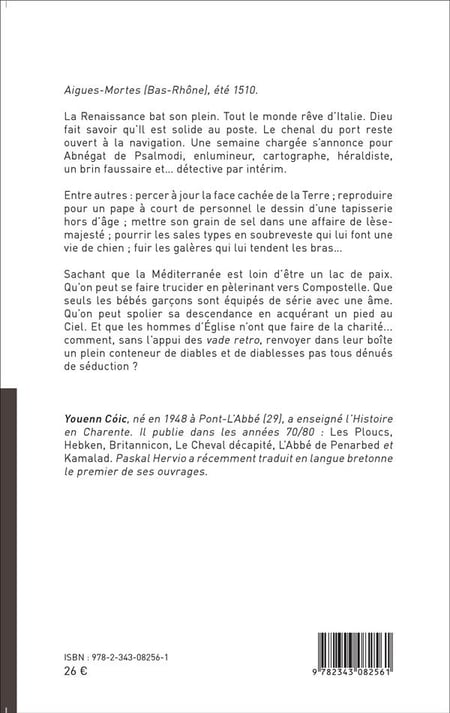 Aigues-Mortes (Bas-Rhône), été 1510.

La Renaissance bat son plein. Tout le monde rêve d'Italie. Dieu fait savoir qu'Il est solide au poste. Le chenal du port reste ouvert à la navigation. Une semaine chargée s'annonce pour Abnégat de Psalmodi, enlumineur, cartographe, héraldiste, un brin faussaire et... détective par intérim.

Entre autres : percer à jour la face cachée de la Terre ; reproduire pour un pape à court de personnel le dessin d'une tapisserie hors d'âge ; mettre son grain de sel dans une affaire de lèse-majesté ; pourrir les sales types en soubreveste qui lui font une vie de chien ; fuir les galères qui lui tendent les bras...

Sachant que la Méditerranée est loin d'être un lac de paix. Qu'on peut se faire trucider en pèlerinant vers Compostelle. Que seuls les bébés garçons sont équipés de série avec une âme. Qu'on peut spolier sa descendance en acquérant un pied au Ciel. Et que les hommes d'Église n'ont que faire de la charité... comment, sans l'appui des vade retro, renvoyer dans leur boîte un plein conteneur de diables et de diablesses pas tous dénués de séduction ?

Youenn Cóic, né en 1948 à Pont-L'Abbé (29), a enseigné l'Histoire en Charente. Il publie dans les années 70/80 : Les Ploucs, Hebken, Britannicon, Le Cheval décapité, L'Abbé de Penarbed et Kamalad. Paskal Hervio a récemment traduit en langue bretonne le premier de ses ouvrages.

ISBN : 978-2-343-08256-1
26 €

9 782343 082561